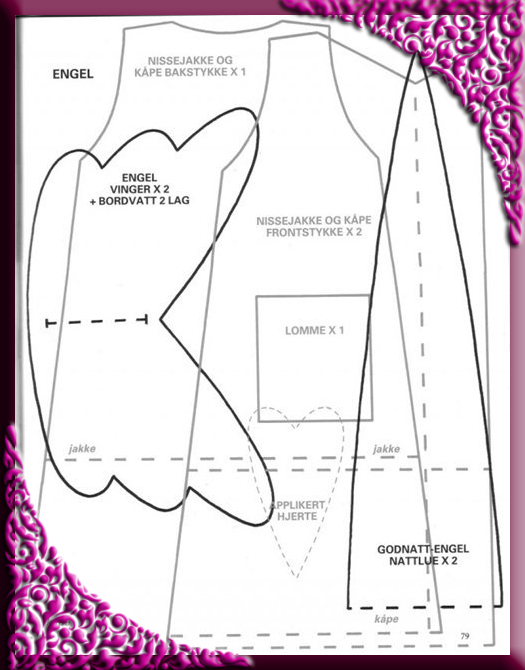 ENGEL

NISSEJAKKE OG KÅPE BAKSTYKKE X 1

ENGEL VINGER X 2 + BORDVATT 2 LAG

NISSEJAKKE OG KÅPE FRONTSTYKKE X 2

LOMME X 1

jakke

jakke

APPLIKERT HJERTE

GODNATT-ENGEL NATTLUE X 2

kåpe

79